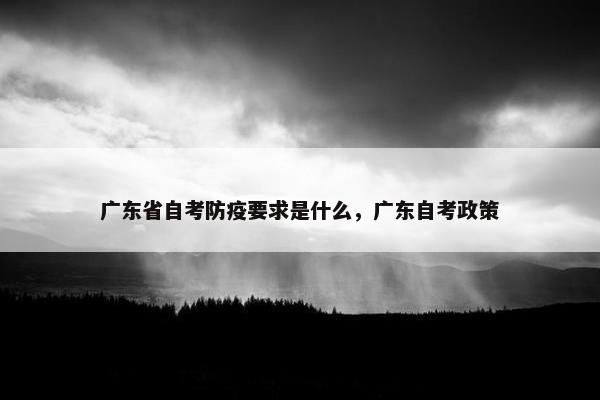 广东省自考防疫要求是什么，广东自考政策